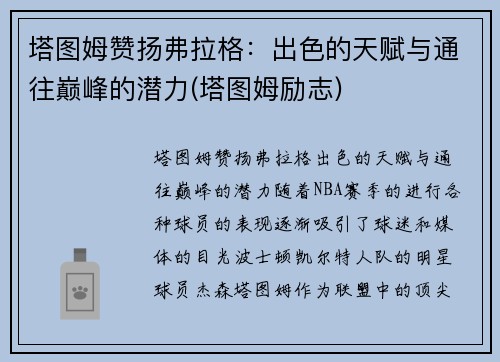 塔图姆赞扬弗拉格：出色的天赋与通往巅峰的潜力(塔图姆励志)

塔图姆赞扬弗拉格出色的天赋与通往巅峰的潜力随着NBA赛季的进行各种球员的表现逐渐吸引了球迷和媒体的目光波士顿凯尔特人队的明星球员杰森塔图姆作为联盟中的顶尖